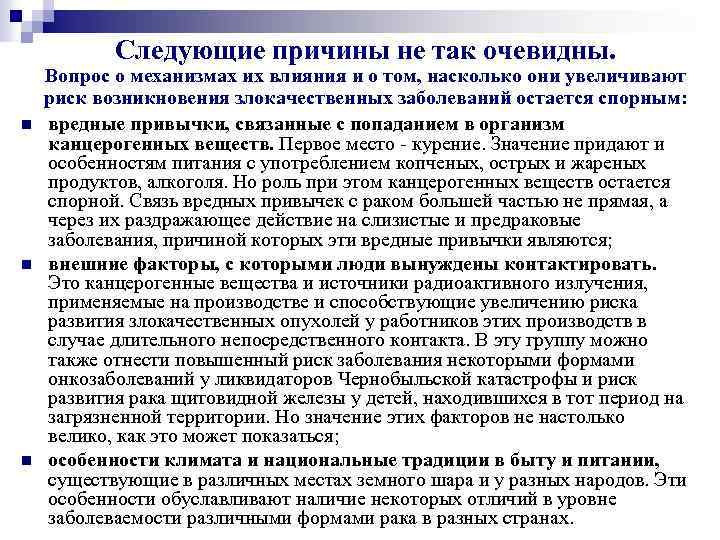 Следующие причины не так очевидны.
Вопрос о механизмах их влияния и о том, насколько они увеличивают риск возникновения злокачественных заболеваний остается спорным:

вредные привычки, связанные с попаданием в организм канцерогенных веществ. Первое место - курение. Значение придают и особенностям питания с употреблением копченых, острых и жареных продуктов, алкоголя. Но роль при этом канцерогенных веществ остается спорной. Связь вредных привычек с раком большей частью не прямая, а через их раздражающее действие на слизистые и предраковые заболевания, причиной которых эти вредные привычки являются;

внешние факторы, с которыми люди вынуждены контактировать. Это канцерогенные вещества и источники радиоактивного излучения, применяемые на производстве и способствующие увеличению риска развития злокачественных опухолей у работников этих производств в случае длительного непосредственного контакта. В эту группу можно также отнести повышенный риск заболевания некоторыми формами онкозаболеваний у ликвидаторов Чернобыльской катастрофы и риск развития рака щитовидной железы у детей, находившихся в тот период на загрязненной территории. Но значение этих факторов не настолько велико, как это может показаться;

особенности климата и национальные традиции в быту и питании, существующие в различных местах земного шара и у разных народов. Эти особенности обуславливают наличие некоторых отличий в уровне заболеваемости различными формами рака в разных странах.